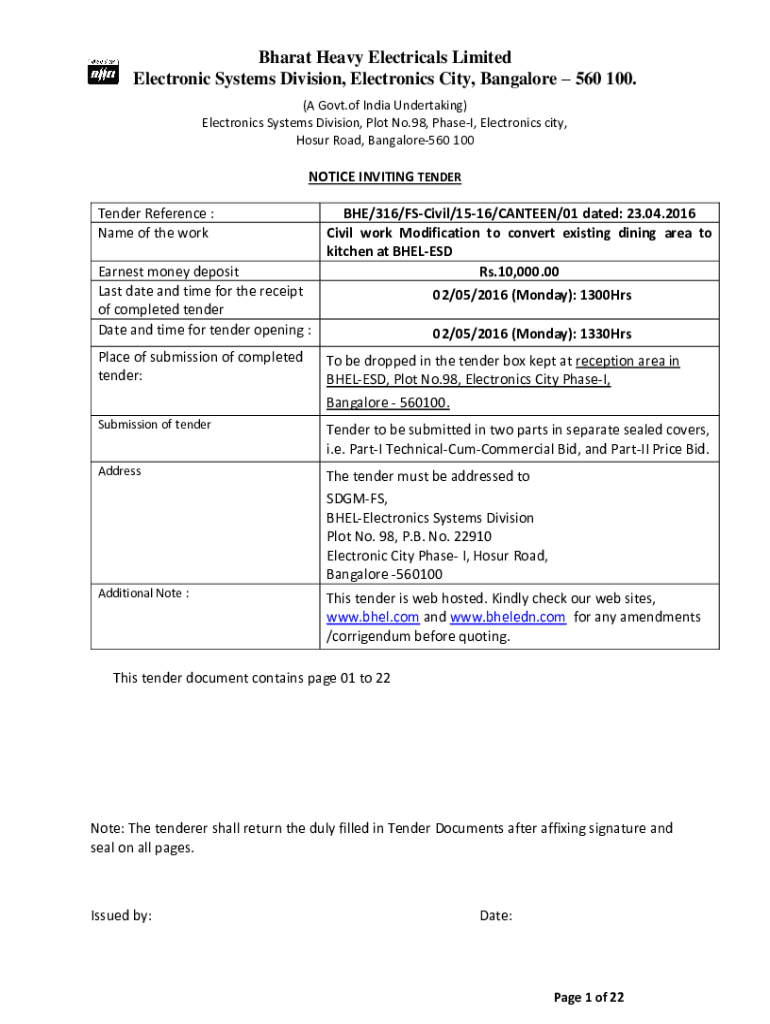 Bharat Heavy Electricals Limited
Electronic Systems Division, Electronics City, Bangalore – 560 100.

(A Govt.of India Undertaking)
Electronics Systems Division, Plot No.98, Phase-I, Electronics city, Hosur Road, Bangalore-560 100

NOTICE INVITING TENDER

| | |
|---|---|
| Tender Reference : | BHE/316/FS-Civil/15-16/CANTEEN/01 dated: 23.04.2016 |
| Name of the work | Civil work Modification to convert existing dining area to kitchen at BHEL-ESD |
| Earnest money deposit | Rs.10,000.00 |
| Last date and time for the receipt of completed tender | 02/05/2016 (Monday): 1300Hrs |
| Date and time for tender opening : | 02/05/2016 (Monday): 1330Hrs |
| Place of submission of completed tender: | To be dropped in the tender box kept at reception area in BHEL-ESD, Plot No.98, Electronics City Phase-I, Bangalore - 560100. |
| Submission of tender | Tender to be submitted in two parts in separate sealed covers, i.e. Part-I Technical-Cum-Commercial Bid, and Part-II Price Bid. |
| Address | The tender must be addressed to SDGM-FS, BHEL-Electronics Systems Division Plot No. 98, P.B. No. 22910 Electronic City Phase- I, Hosur Road, Bangalore -560100 |
| Additional Note : | This tender is web hosted. Kindly check our web sites, www.bhel.com and www.bheledn.com for any amendments /corrigendum before quoting. |

This tender document contains page 01 to 22

Note: The tenderer shall return the duly filled in Tender Documents after affixing signature and seal on all pages.

Issued by: Date:

Page 1 of 22